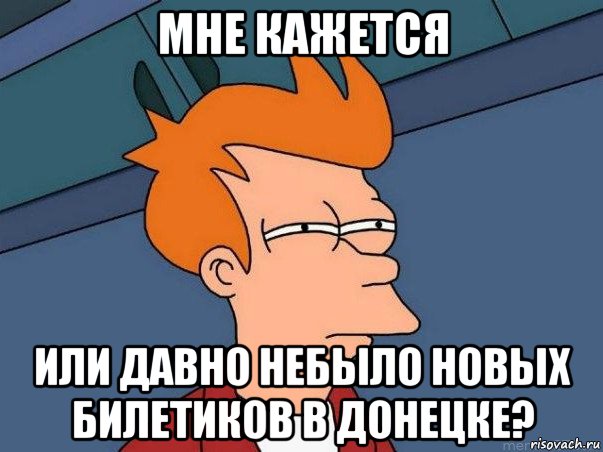 МНЕ КАЖЕТСЯ

ИЛИ ДАВНО НЕБЫЛО НОВЫХ БИЛЕТИКОВ В ДОНЕЦКЕ?

risovach.ru